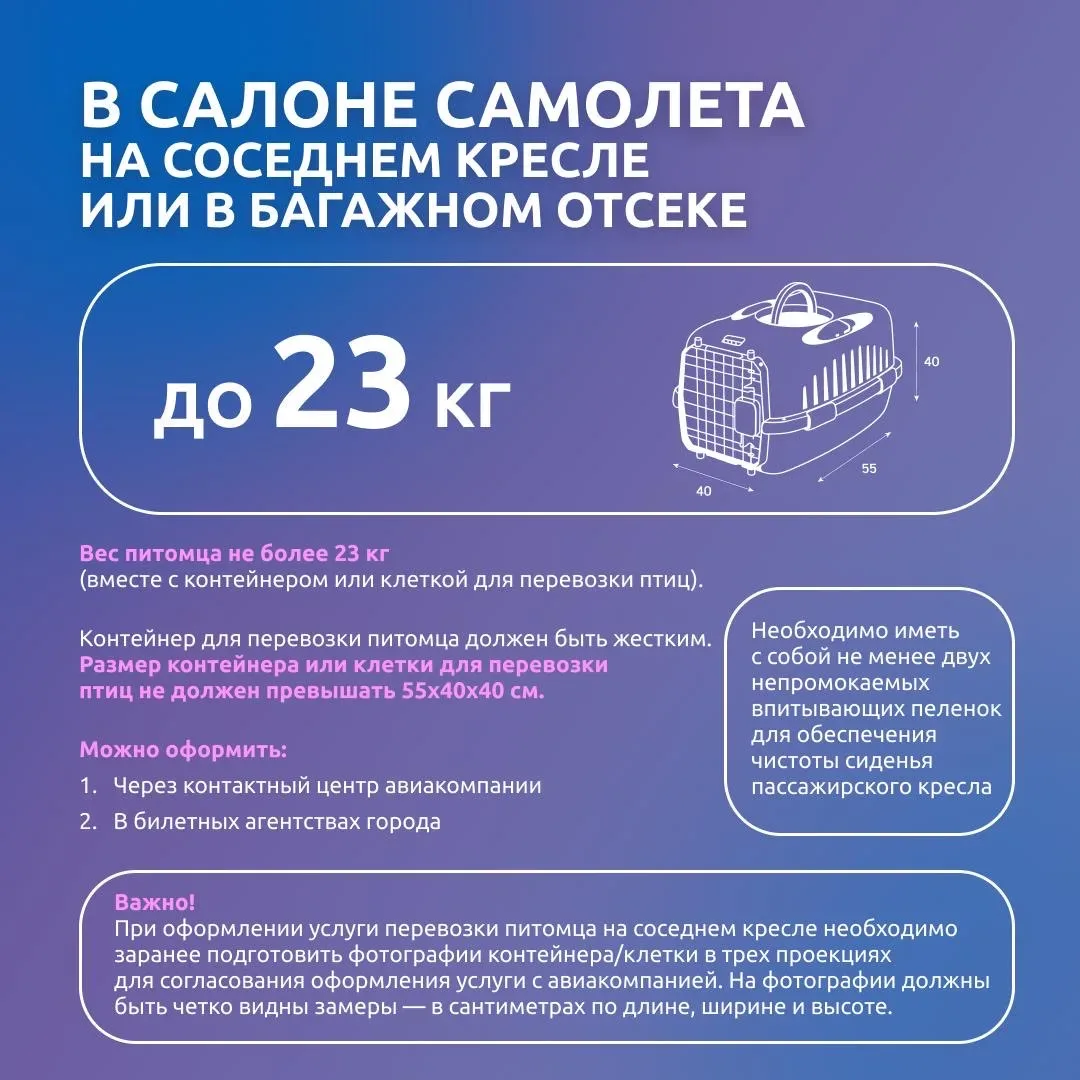 В САЛОНЕ САМОЛЕТА
НА СОСЕДНЕМ КРЕСЛЕ
ИЛИ В БАГАЖНОМ ОТСЕКЕ

до 23 кг

40

55

40

Вес питомца не более 23 кг
(вместе с контейнером или клеткой для перевозки птиц).

Контейнер для перевозки питомца должен быть жестким.
Размер контейнера или клетки для перевозки птиц не должен превышать 55х40х40 см.

Можно оформить:
1. Через контактный центр авиакомпании
2. В билетных агентствах города

Необходимо иметь с собой не менее двух непромокаемых впитывающих пеленок для обеспечения чистоты сиденья пассажирского кресла

Важно!
При оформлении услуги перевозки питомца на соседнем кресле необходимо заранее подготовить фотографии контейнера/клетки в трех проекциях для согласования оформления услуги с авиакомпанией. На фотографии должны быть четко видны замеры — в сантиметрах по длине, ширине и высоте.